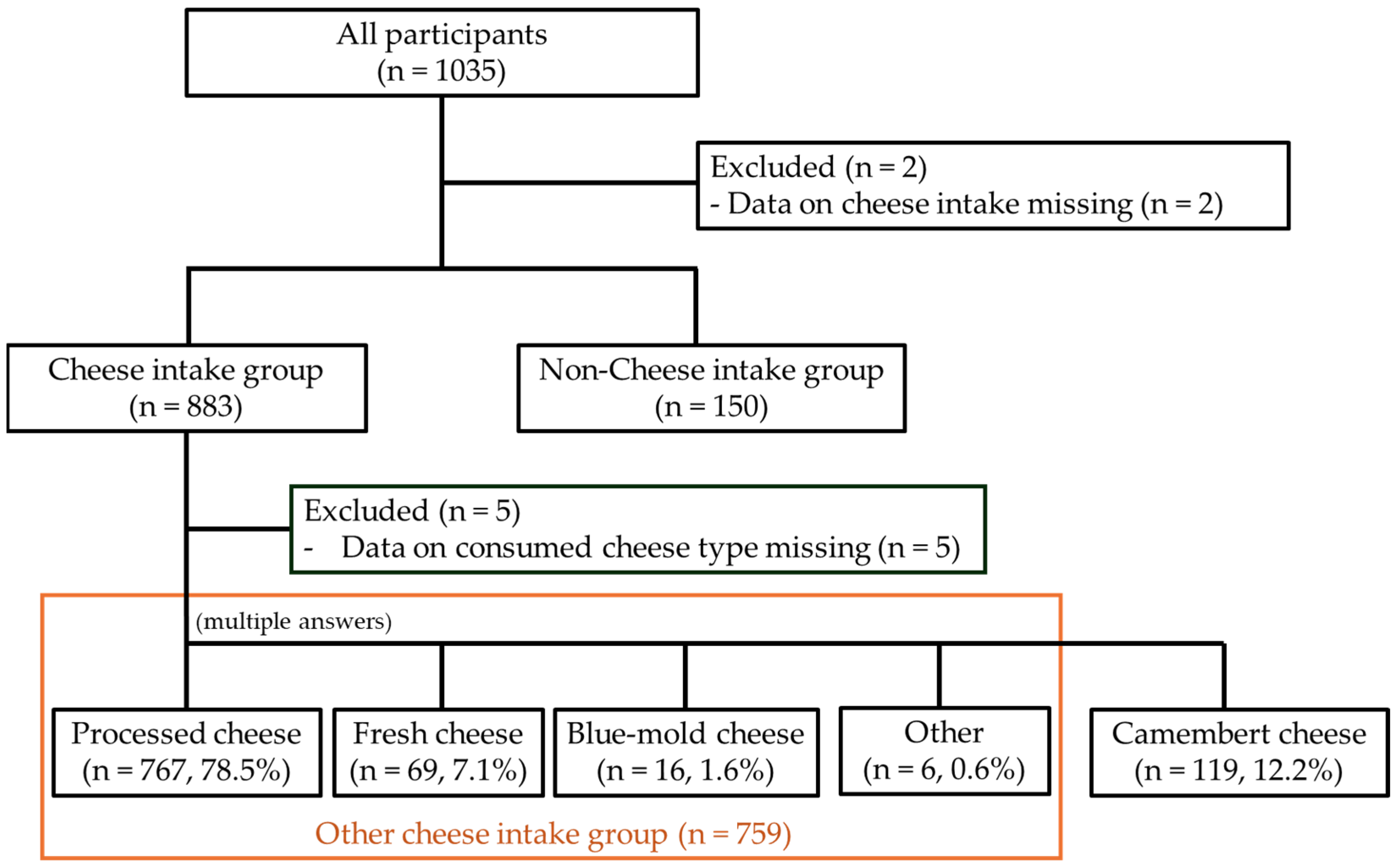 All participants
(n = 1035)

Excluded (n = 2)
- Data on cheese intake missing (n = 2)

Cheese intake group
(n = 883)

Non-Cheese intake group
(n = 150)

Excluded (n = 5)
- Data on consumed cheese type missing (n = 5)

(multiple answers)

Processed cheese
(n = 767, 78.5%)

Fresh cheese
(n = 69, 7.1%)

Blue-mold cheese
(n = 16, 1.6%)

Other
(n = 6, 0.6%)

Camembert cheese
(n = 119, 12.2%)

Other cheese intake group (n = 759)